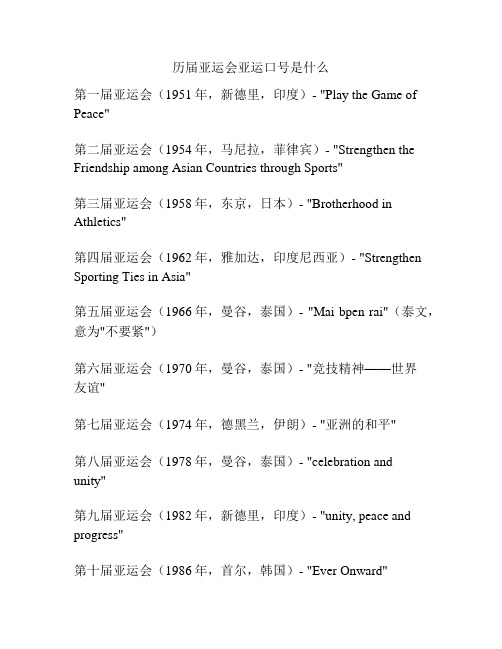 历届亚运会亚运口号是什么

第一届亚运会（1951 年，新德里，印度）- "Play the Game of Peace"

第二届亚运会（1954 年，马尼拉，菲律宾）- "Strengthen the Friendship among Asian Countries through Sports"

第三届亚运会（1958 年，东京，日本）- "Brotherhood in Athletics"

第四届亚运会（1962 年，雅加达，印度尼西亚）- "Strengthen Sporting Ties in Asia"

第五届亚运会（1966 年，曼谷，泰国）- "Mai bpen rai"（泰文，意为"不要紧"）

第六届亚运会（1970 年，曼谷，泰国）- "竞技精神——世界友谊"

第七届亚运会（1974 年，德黑兰，伊朗）- "亚洲的和平"

第八届亚运会（1978 年，曼谷，泰国）- "celebration and unity"

第九届亚运会（1982 年，新德里，印度）- "unity, peace and progress"

第十届亚运会（1986 年，首尔，韩国）- "Ever Onward"